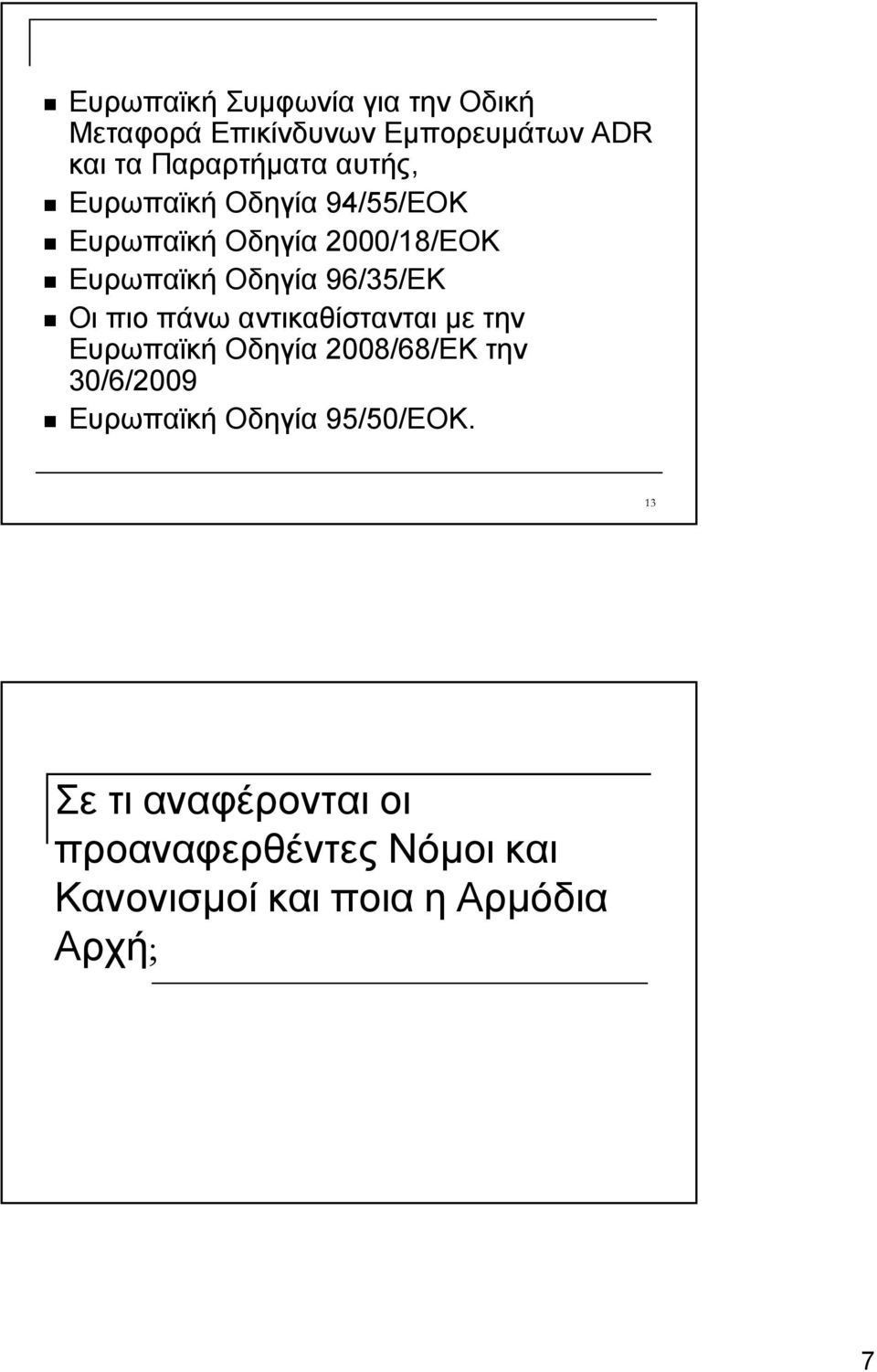 Ευρωπαϊκή Συμφωνία για την Οδική Μεταφορά Επικίνδυνων Εμπορευμάτων ADR και τα Παραρτήματα αυτής,

Ευρωπαϊκή Οδηγία 94/55/ΕΟΚ

Ευρωπαϊκή Οδηγία 2000/18/ΕΟΚ

Ευρωπαϊκή Οδηγία 96/35/ΕΚ

Οι πιο πάνω αντικαθίστανται με την Ευρωπαϊκή Οδηγία 2008/68/ΕΚ την 30/6/2009

Ευρωπαϊκή Οδηγία 95/50/ΕΟΚ.

13

Σε τι αναφέρονται οι προαναφερθέντες Νόμοι και Κανονισμοί και ποια η Αρμόδια Αρχή;

7